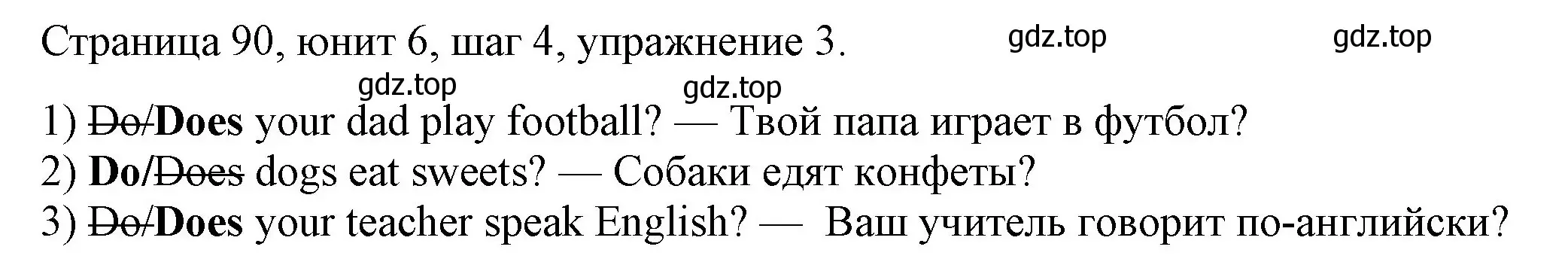 Страница 90, юнит 6, шаг 4, упражнение 3. gdz.top gdz.top

gdz.top gdz.top

1) ~~Do~~/**Does** your dad play football? — Твой папа играет в футбол?
2) **Do**/~~Does~~ dogs eat sweets? — Собаки едят конфеты?
3) ~~Do~~/**Does** your teacher speak English? — Ваш учитель говорит по-английски?